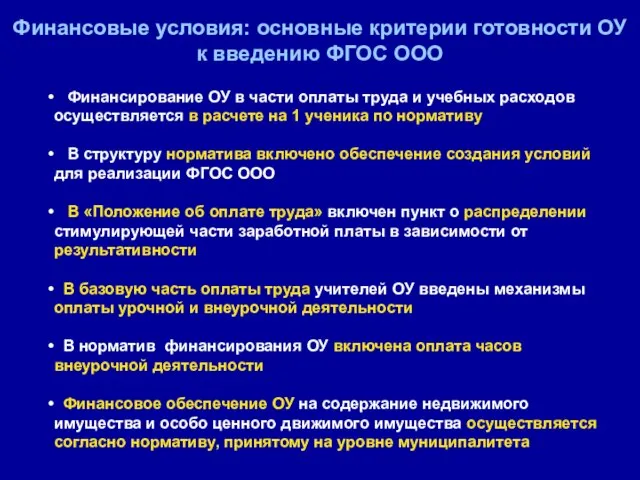 Финансовые условия: основные критерии готовности ОУ к введению ФГОС ООО

• Финансирование ОУ в части оплаты труда и учебных расходов осуществляется в расчете на 1 ученика по нормативу

• В структуру норматива включено обеспечение создания условий для реализации ФГОС ООО

• В «Положение об оплате труда» включен пункт о распределении стимулирующей части заработной платы в зависимости от результативности

• В базовую часть оплаты труда учителей ОУ введены механизмы оплаты урочной и внеурочной деятельности

• В норматив финансирования ОУ включена оплата часов внеурочной деятельности

• Финансовое обеспечение ОУ на содержание недвижимого имущества и особо ценного движимого имущества осуществляется согласно нормативу, принятому на уровне муниципалитета